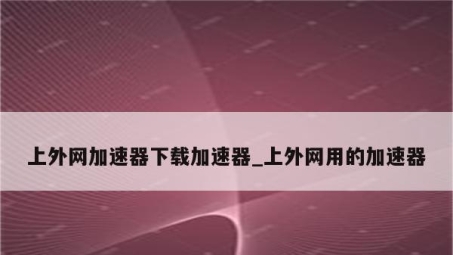 上外网加速器下载加速器_上外网用的加速器